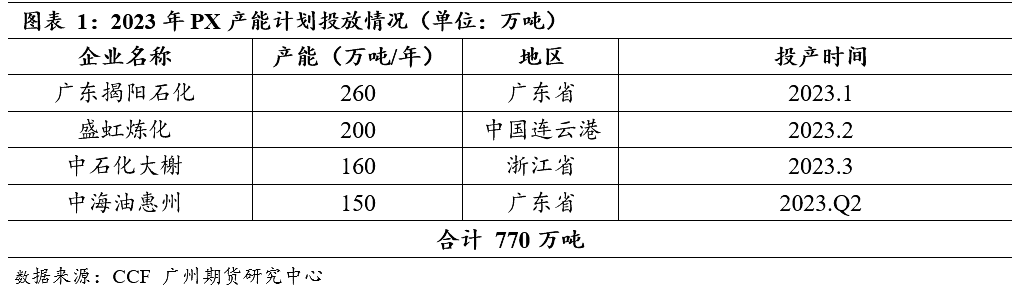 图表 1：2023 年 PX 产能计划投放情况（单位：万吨）

| 企业名称 | 产能（万吨/年） | 地区 | 投产时间 |
|---|---|---|---|
| 广东揭阳石化 | 260 | 广东省 | 2023.1 |
| 盛虹炼化 | 200 | 中国连云港 | 2023.2 |
| 中石化大榭 | 160 | 浙江省 | 2023.3 |
| 中海油惠州 | 150 | 广东省 | 2023.Q2 |
| 合计 770 万吨 | | | |

数据来源：CCF 广州期货研究中心